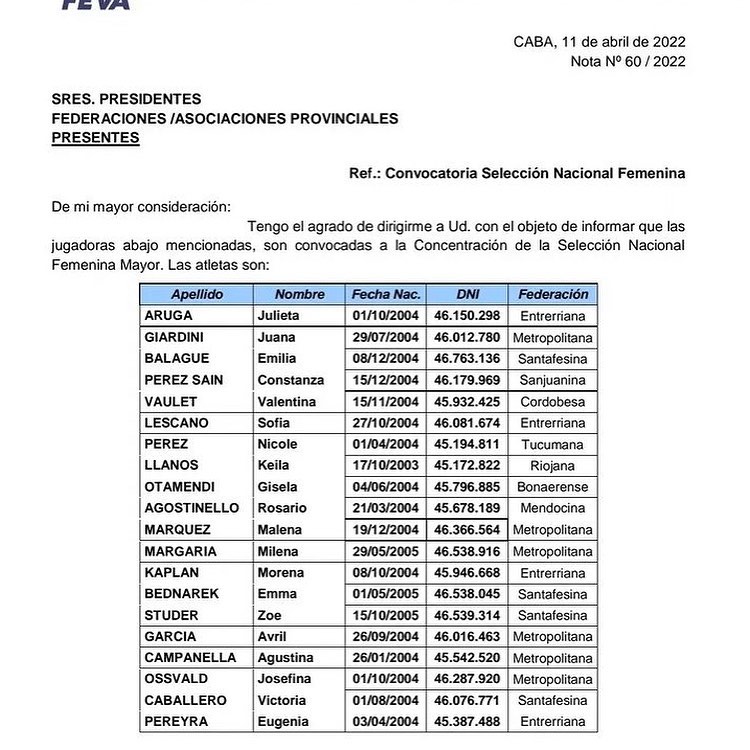 FEVA

CABA, 11 de abril de 2022
Nota Nº 60 / 2022

SRES. PRESIDENTES
FEDERACIONES /ASOCIACIONES PROVINCIALES
PRESENTES

Ref.: Convocatoria Selección Nacional Femenina

De mi mayor consideración:

Tengo el agrado de dirigirme a Ud. con el objeto de informar que las jugadoras abajo mencionadas, son convocadas a la Concentración de la Selección Nacional Femenina Mayor. Las atletas son:

| Apellido | Nombre | Fecha Nac. | DNI | Federación |
|---|---|---|---|---|
| ARUGA | Julieta | 01/10/2004 | 46.150.298 | Entrerriana |
| GIARDINI | Juana | 29/07/2004 | 46.012.780 | Metropolitana |
| BALAGUE | Emilia | 08/12/2004 | 46.763.136 | Santafesina |
| PEREZ SAIN | Constanza | 15/12/2004 | 46.179.969 | Sanjuanina |
| VAULET | Valentina | 15/11/2004 | 45.932.425 | Cordobesa |
| LESCANO | Sofia | 27/10/2004 | 46.081.674 | Entrerriana |
| PEREZ | Nicole | 01/04/2004 | 45.194.811 | Tucumana |
| LLANOS | Keila | 17/10/2003 | 45.172.822 | Riojana |
| OTAMENDI | Gisela | 04/06/2004 | 45.796.885 | Bonaerense |
| AGOSTINELLO | Rosario | 21/03/2004 | 45.678.189 | Mendocina |
| MARQUEZ | Malena | 19/12/2004 | 46.366.564 | Metropolitana |
| MARGARIA | Milena | 29/05/2005 | 46.538.916 | Metropolitana |
| KAPLAN | Morena | 08/10/2004 | 45.946.668 | Entrerriana |
| BEDNAREK | Emma | 01/05/2005 | 46.538.045 | Santafesina |
| STUDER | Zoe | 15/10/2005 | 46.539.314 | Santafesina |
| GARCIA | Avril | 26/09/2004 | 46.016.463 | Metropolitana |
| CAMPANELLA | Agustina | 26/01/2004 | 45.542.520 | Metropolitana |
| OSSVALD | Josefina | 01/10/2004 | 46.287.920 | Metropolitana |
| CABALLERO | Victoria | 01/08/2004 | 46.076.771 | Santafesina |
| PEREYRA | Eugenia | 03/04/2004 | 45.387.488 | Entrerriana |